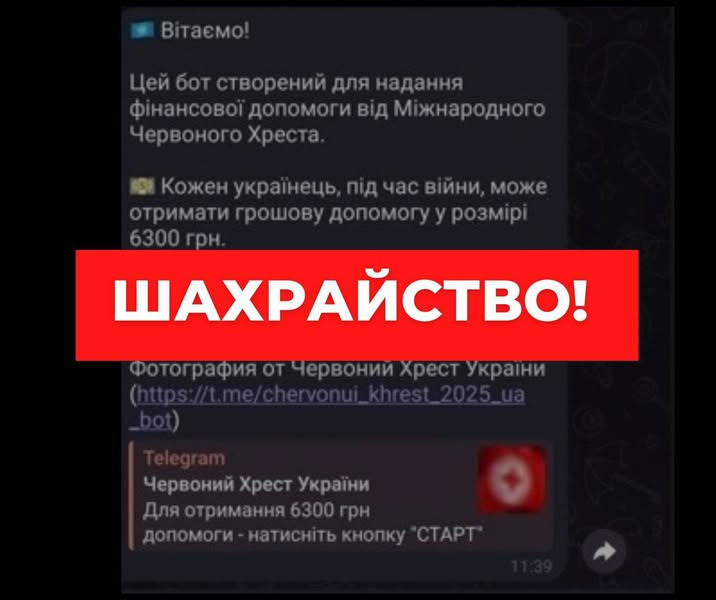 Вітаємо!

Цей бот створений для надання фінансової допомоги від Міжнародного Червоного Хреста.

Кожен українець, під час війни, може отримати грошову допомогу у розмірі 6300 грн.

ШАХРАЙСТВО!

Фотография от Червоний Хрест України (https://t.me/chervonui_khrest_2025_ua_bot)

Telegram
Червоний Хрест України
Для отримання 6300 грн допомоги - натисніть кнопку "СТАРТ"

11:39